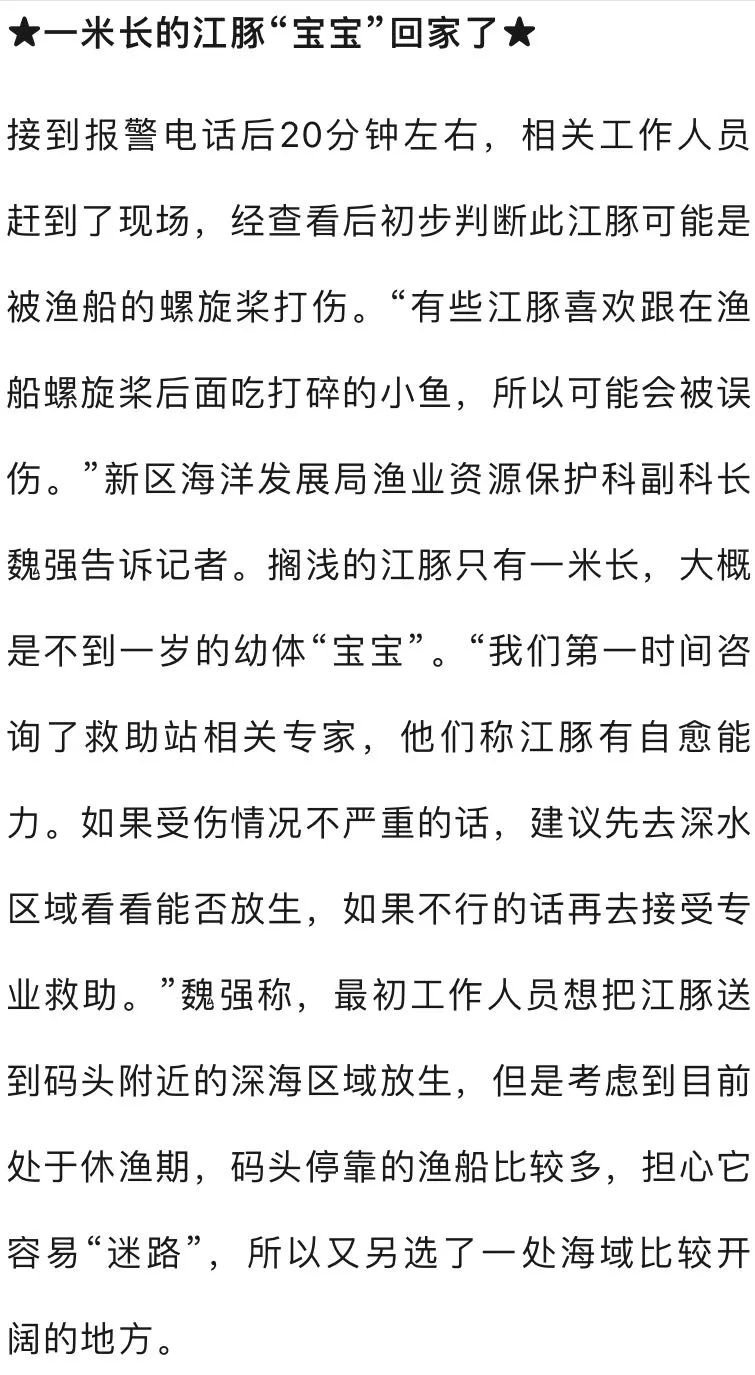 ★一米长的江豚“宝宝”回家了★

接到报警电话后20分钟左右，相关工作人员赶到了现场，经查看后初步判断此江豚可能是被渔船的螺旋桨打伤。“有些江豚喜欢跟在渔船螺旋桨后面吃打碎的小鱼，所以可能会被误伤。”新区海洋发展局渔业资源保护科副科长魏强告诉记者。搁浅的江豚只有一米长，大概是不到一岁的幼体“宝宝”。“我们第一时间咨询了救助站相关专家，他们称江豚有自愈能力。如果受伤情况不严重的话，建议先去深水区域看看能否放生，如果不行的话再去接受专业救助。”魏强称，最初工作人员想把江豚送到码头附近的深海区域放生，但是考虑到目前处于休渔期，码头停靠的渔船比较多，担心它容易“迷路”，所以又另选了一处海域比较开阔的地方。